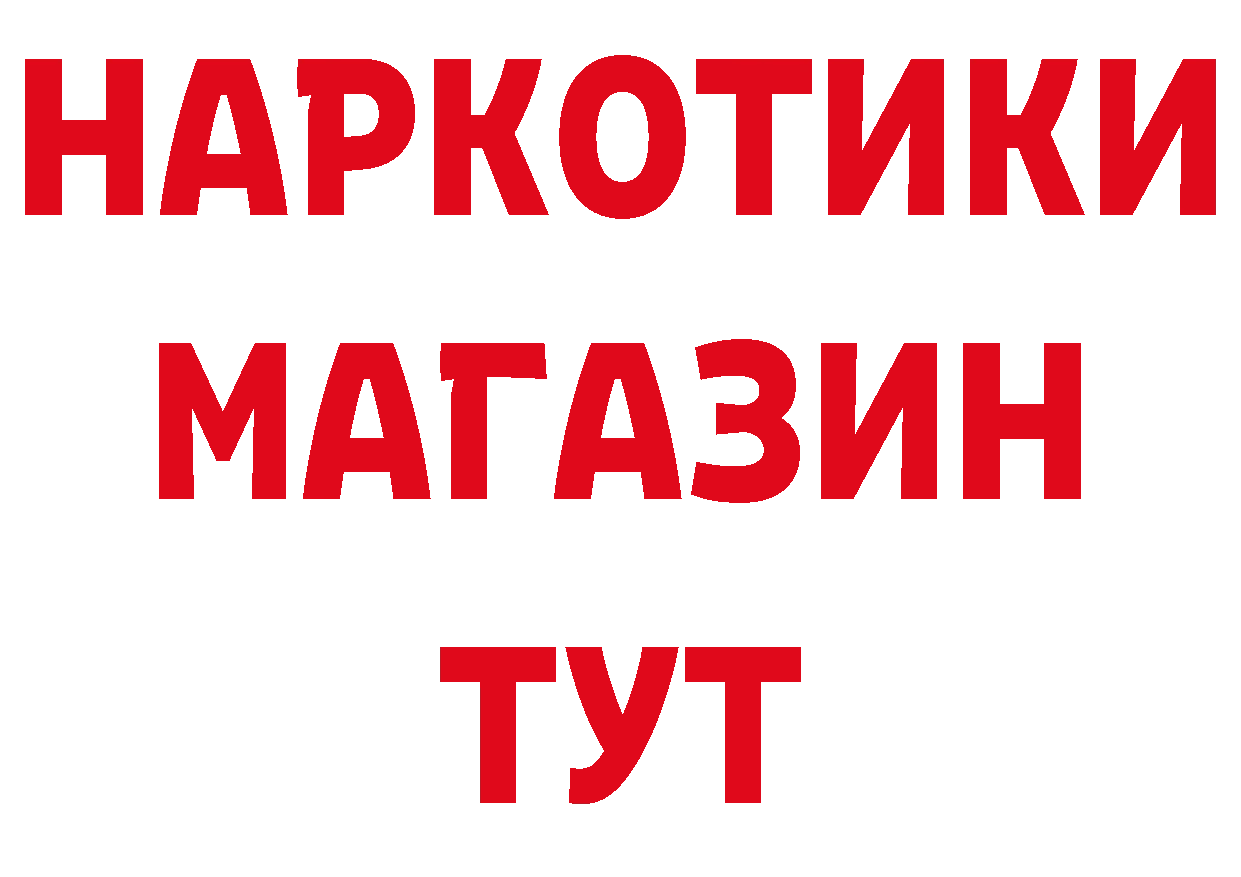 НАРКОТИКИ
МАГАЗИН
ТУТ